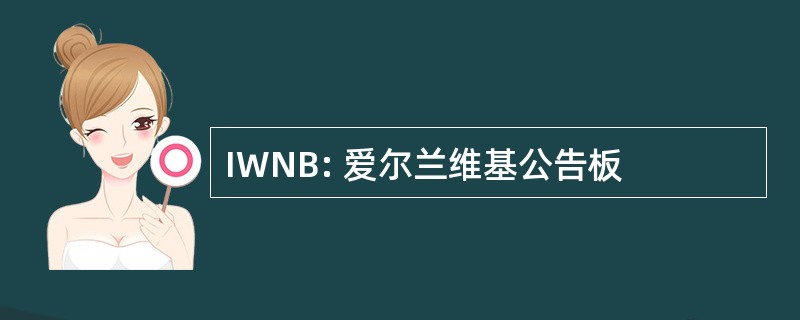 IWNB: 爱尔兰维基公告板